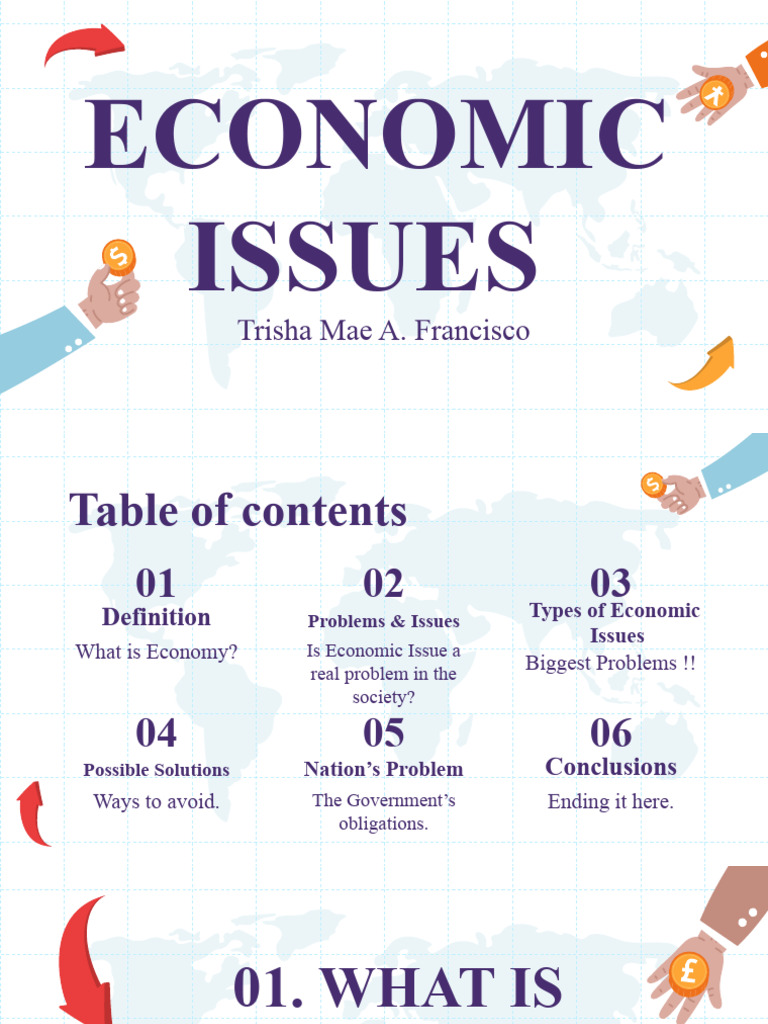 ECONOMIC ISSUES

Trisha Mae A. Francisco

Table of contents

01
Definition
What is Economy?

02
Problems & Issues
Is Economic Issue a real problem in the society?

03
Types of Economic Issues
Biggest Problems !!

04
Possible Solutions
Ways to avoid.

05
Nation's Problem
The Government's obligations.

06
Conclusions
Ending it here.

01. WHAT IS